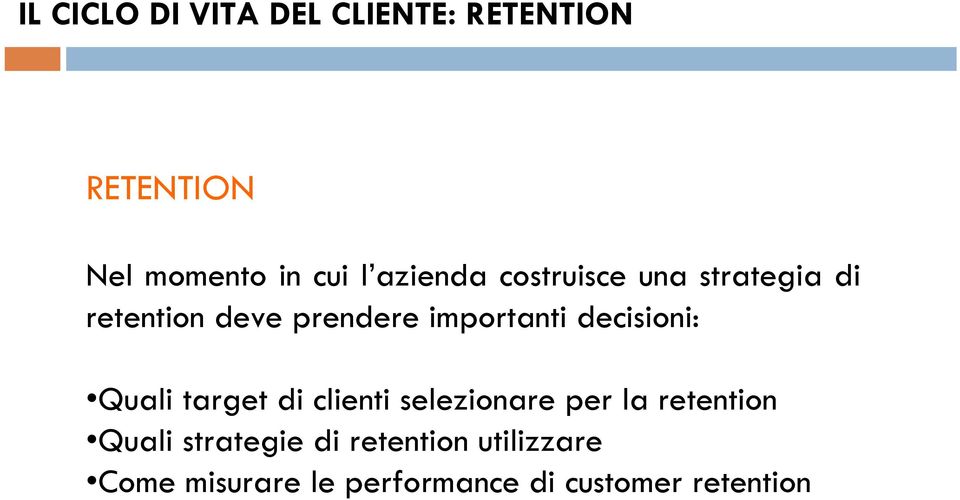 IL CICLO DI VITA DEL CLIENTE: RETENTION

RETENTION

Nel momento in cui l’azienda costruisce una strategia di retention deve prendere importanti decisioni:

•Quali target di clienti selezionare per la retention
•Quali strategie di retention utilizzare
•Come misurare le performance di customer retention